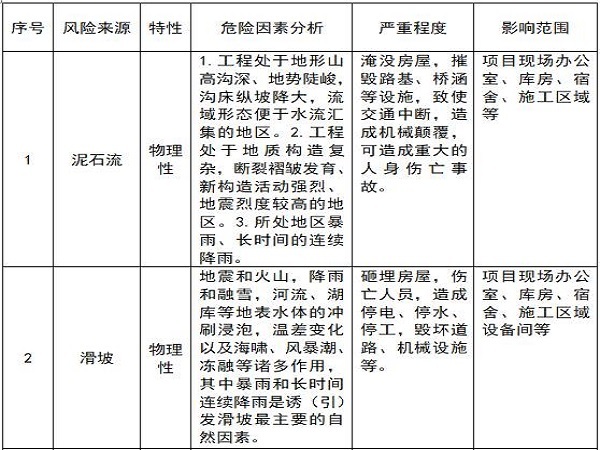 | 序号 | 风险来源 | 特性 | 危险因素分析 | 严重程度 | 影响范围 |
|---|---|---|---|---|---|
| 1 | 泥石流 | 物理性 | 1. 工程处于地形山高沟深、地势陡峻，沟床纵坡降大，流域形态便于水流汇集的地区。2. 工程处于地质构造复杂，断裂褶皱发育、新构造活动强烈、地震烈度较高的地区。3. 所处地区暴雨、长时间的连续降雨。 | 淹没房屋，摧毁路基、桥涵等设施，致使交通中断，造成机械颠覆，可造成重大的人身伤亡事故。 | 项目现场办公室、库房、宿舍、施工区域等 |
| 2 | 滑坡 | 物理性 | 地震和火山，降雨和融雪，河流、湖库等地表水体的冲刷浸泡，温差变化以及海啸、风暴潮、冻融等诸多作用，其中暴雨和长时间连续降雨是诱（引）发滑坡最主要的自然因素。 | 砸埋房屋，伤亡人员，造成停电、停水、停工，毁坏道路、机械设施等。 | 项目现场办公室、库房、宿舍、施工区域设备间等 |